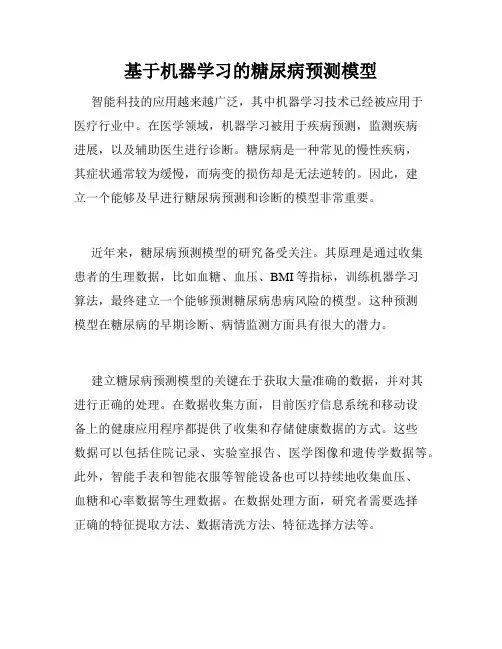 基于机器学习的糖尿病预测模型

智能科技的应用越来越广泛，其中机器学习技术已经被应用于医疗行业中。在医学领域，机器学习被用于疾病预测，监测疾病进展，以及辅助医生进行诊断。糖尿病是一种常见的慢性疾病，其症状通常较为缓慢，而病变的损伤却是无法逆转的。因此，建立一个能够及早进行糖尿病预测和诊断的模型非常重要。

近年来，糖尿病预测模型的研究备受关注。其原理是通过收集患者的生理数据，比如血糖、血压、BMI等指标，训练机器学习算法，最终建立一个能够预测糖尿病患病风险的模型。这种预测模型在糖尿病的早期诊断、病情监测方面具有很大的潜力。

建立糖尿病预测模型的关键在于获取大量准确的数据，并对其进行正确的处理。在数据收集方面，目前医疗信息系统和移动设备上的健康应用程序都提供了收集和存储健康数据的方式。这些数据可以包括住院记录、实验室报告、医学图像和遗传学数据等。此外，智能手表和智能衣服等智能设备也可以持续地收集血压、血糖和心率数据等生理数据。在数据处理方面，研究者需要选择正确的特征提取方法、数据清洗方法、特征选择方法等。